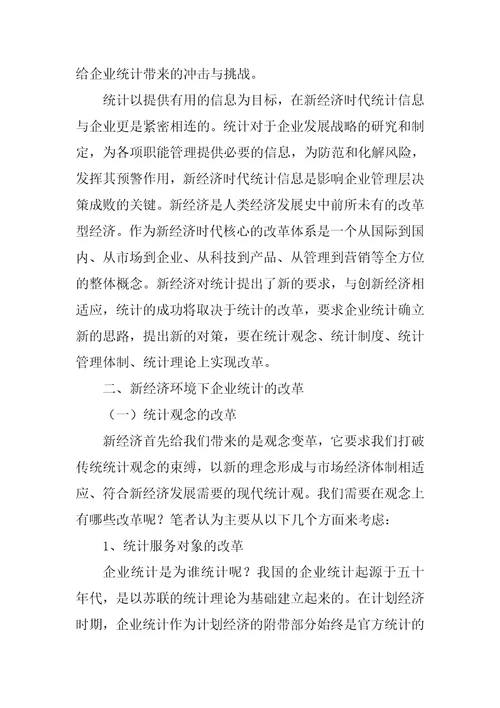 给企业统计带来的冲击与挑战。

统计以提供有用的信息为目标，在新经济时代统计信息与企业更是紧密相连的。统计对于企业发展战略的研究和制定，为各项职能管理提供必要的信息，为防范和化解风险，发挥其预警作用，新经济时代统计信息是影响企业管理层决策成败的关键。新经济是人类经济发展史中前所未有的改革型经济。作为新经济时代核心的改革体系是一个从国际到国内、从市场到企业、从科技到产品、从管理到营销等全方位的整体概念。新经济对统计提出了新的要求，与创新经济相适应，统计的成功将取决于统计的改革，要求企业统计确立新的思路，提出新的对策，要在统计观念、统计制度、统计管理体制、统计理论上实现改革。

二、新经济环境下企业统计的改革

（一）统计观念的改革

新经济首先给我们带来的是观念变革，它要求我们打破传统统计观念的束缚，以新的理念形成与市场经济体制相适应、符合新经济发展需要的现代统计观。我们需要在观念上有哪些改革呢？笔者认为主要从以下几个方面来考虑：

1、统计服务对象的改革

企业统计是为谁统计呢？我国的企业统计起源于五十年代，是以苏联的统计理论为基础建立起来的。在计划经济时期，企业统计作为计划经济的附带部分始终是官方统计的